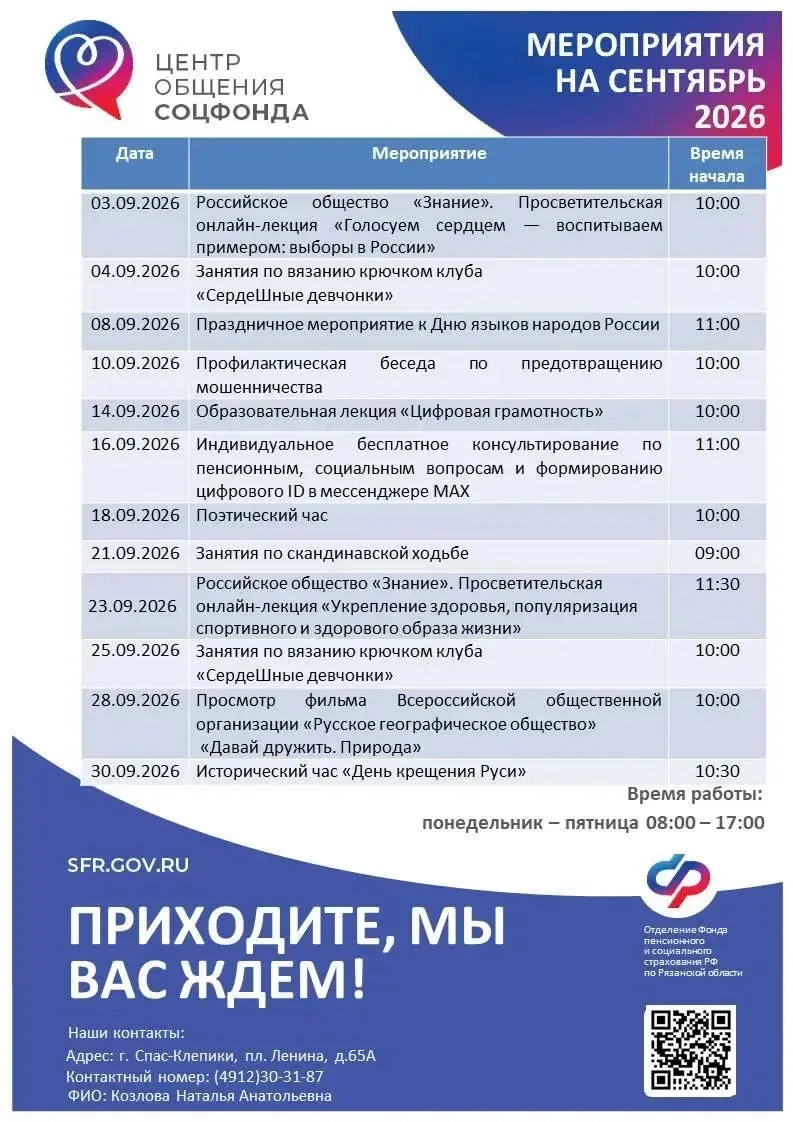 ЦЕНТР ОБЩЕНИЯ СОЦФОНДА

МЕРОПРИЯТИЯ НА СЕНТЯБРЬ 2026

| Дата | Мероприятие | Время начала |
|---|---|---|
| 03.09.2026 | Российское общество «Знание». Просветительская онлайн-лекция «Голосуем сердцем — воспитываем примером: выборы в России» | 10:00 |
| 04.09.2026 | Занятия по вязанию крючком клуба «СердеШные девчонки» | 10:00 |
| 08.09.2026 | Праздничное мероприятие к Дню языков народов России | 11:00 |
| 10.09.2026 | Профилактическая беседа по предотвращению мошенничества | 10:00 |
| 14.09.2026 | Образовательная лекция «Цифровая грамотность» | 10:00 |
| 16.09.2026 | Индивидуальное бесплатное консультирование по пенсионным, социальным вопросам и формированию цифрового ID в мессенджере MAX | 11:00 |
| 18.09.2026 | Поэтический час | 10:00 |
| 21.09.2026 | Занятия по скандинавской ходьбе | 09:00 |
| 23.09.2026 | Российское общество «Знание». Просветительская онлайн-лекция «Укрепление здоровья, популяризация спортивного и здорового образа жизни» | 11:30 |
| 25.09.2026 | Занятия по вязанию крючком клуба «СердеШные девчонки» | 10:00 |
| 28.09.2026 | Просмотр фильма Всероссийской общественной организации «Русское географическое общество» «Давай дружить. Природа» | 10:00 |
| 30.09.2026 | Исторический час «День крещения Руси» | 10:30 |

Время работы:
понедельник – пятница 08:00 – 17:00

SFR.GOV.RU

ПРИХОДИТЕ, МЫ ВАС ЖДЕМ!

Отделение Фонда пенсионного и социального страхования РФ по Рязанской области

Наши контакты:
Адрес: г. Спас-Клепики, пл. Ленина, д.65А
Контактный номер: (4912)30-31-87
ФИО: Козлова Наталья Анатольевна